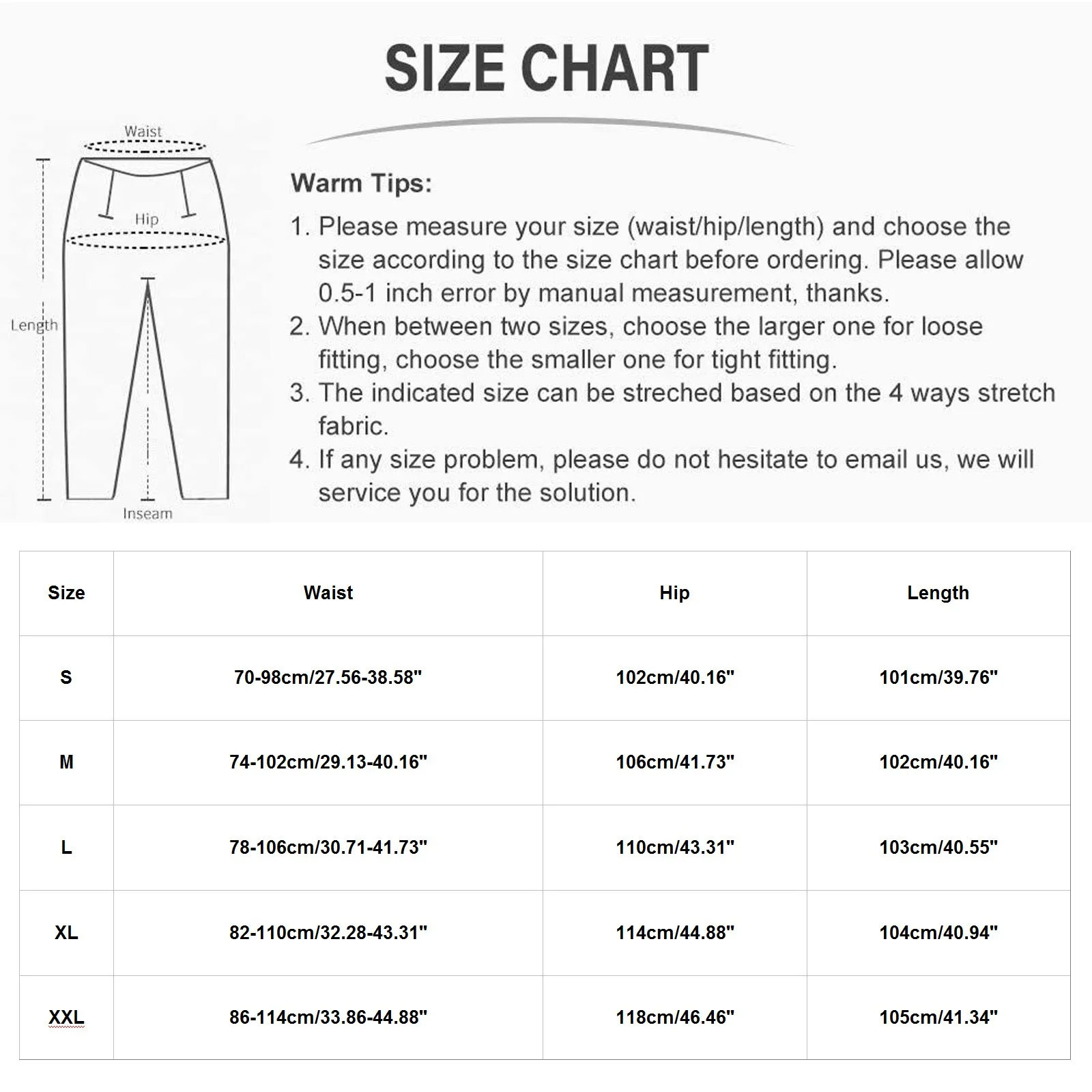 SIZE CHART

Waist

Hip

Length

Inseam

Warm Tips:

1. Please measure your size (waist/hip/length) and choose the size according to the size chart before ordering. Please allow 0.5-1 inch error by manual measurement, thanks.
2. When between two sizes, choose the larger one for loose fitting, choose the smaller one for tight fitting.
3. The indicated size can be streched based on the 4 ways stretch fabric.
4. If any size problem, please do not hesitate to email us, we will service you for the solution.

| Size | Waist | Hip | Length |
|---|---|---|---|
| S | 70-98cm/27.56-38.58" | 102cm/40.16" | 101cm/39.76" |
| M | 74-102cm/29.13-40.16" | 106cm/41.73" | 102cm/40.16" |
| L | 78-106cm/30.71-41.73" | 110cm/43.31" | 103cm/40.55" |
| XL | 82-110cm/32.28-43.31" | 114cm/44.88" | 104cm/40.94" |
| XXL | 86-114cm/33.86-44.88" | 118cm/46.46" | 105cm/41.34" |